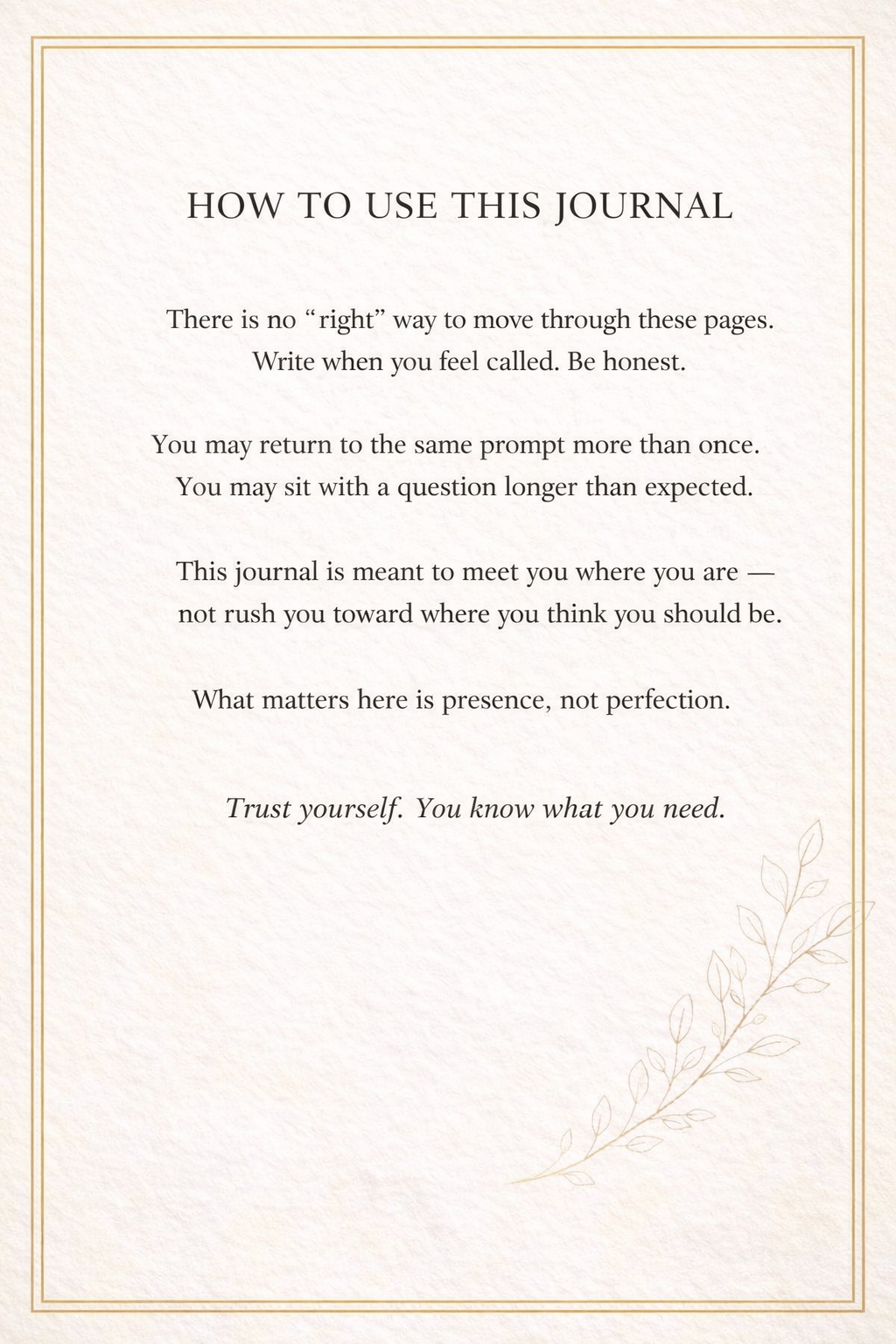 HOW TO USE THIS JOURNAL

There is no "right" way to move through these pages. Write when you feel called. Be honest.

You may return to the same prompt more than once. You may sit with a question longer than expected.

This journal is meant to meet you where you are — not rush you toward where you think you should be.

What matters here is presence, not perfection.

Trust yourself. You know what you need.